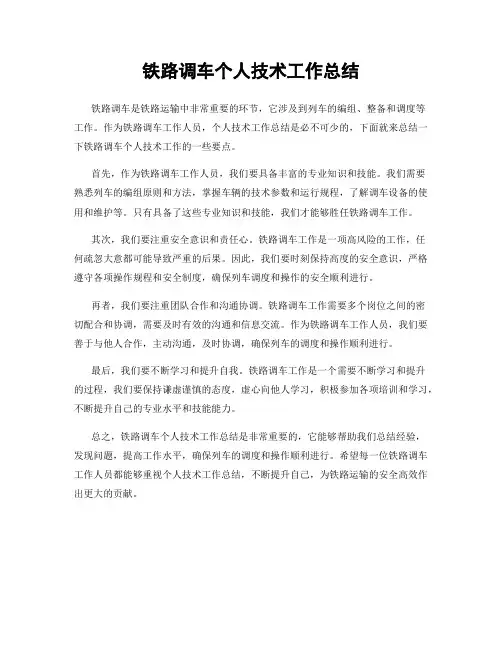 铁路调车个人技术工作总结

铁路调车是铁路运输中非常重要的环节，它涉及到列车的编组、整备和调度等工作。作为铁路调车工作人员，个人技术工作总结是必不可少的，下面就来总结一下铁路调车个人技术工作的一些要点。

首先，作为铁路调车工作人员，我们要具备丰富的专业知识和技能。我们需要熟悉列车的编组原则和方法，掌握车辆的技术参数和运行规程，了解调车设备的使用和维护等。只有具备了这些专业知识和技能，我们才能够胜任铁路调车工作。

其次，我们要注重安全意识和责任心。铁路调车工作是一项高风险的工作，任何疏忽大意都可能导致严重的后果。因此，我们要时刻保持高度的安全意识，严格遵守各项操作规程和安全制度，确保列车调度和操作的安全顺利进行。

再者，我们要注重团队合作和沟通协调。铁路调车工作需要多个岗位之间的密切配合和协调，需要及时有效的沟通和信息交流。作为铁路调车工作人员，我们要善于与他人合作，主动沟通，及时协调，确保列车的调度和操作顺利进行。

最后，我们要不断学习和提升自我。铁路调车工作是一个需要不断学习和提升的过程，我们要保持谦虚谨慎的态度，虚心向他人学习，积极参加各项培训和学习，不断提升自己的专业水平和技能能力。

总之，铁路调车个人技术工作总结是非常重要的，它能够帮助我们总结经验，发现问题，提高工作水平，确保列车的调度和操作顺利进行。希望每一位铁路调车工作人员都能够重视个人技术工作总结，不断提升自己，为铁路运输的安全高效作出更大的贡献。